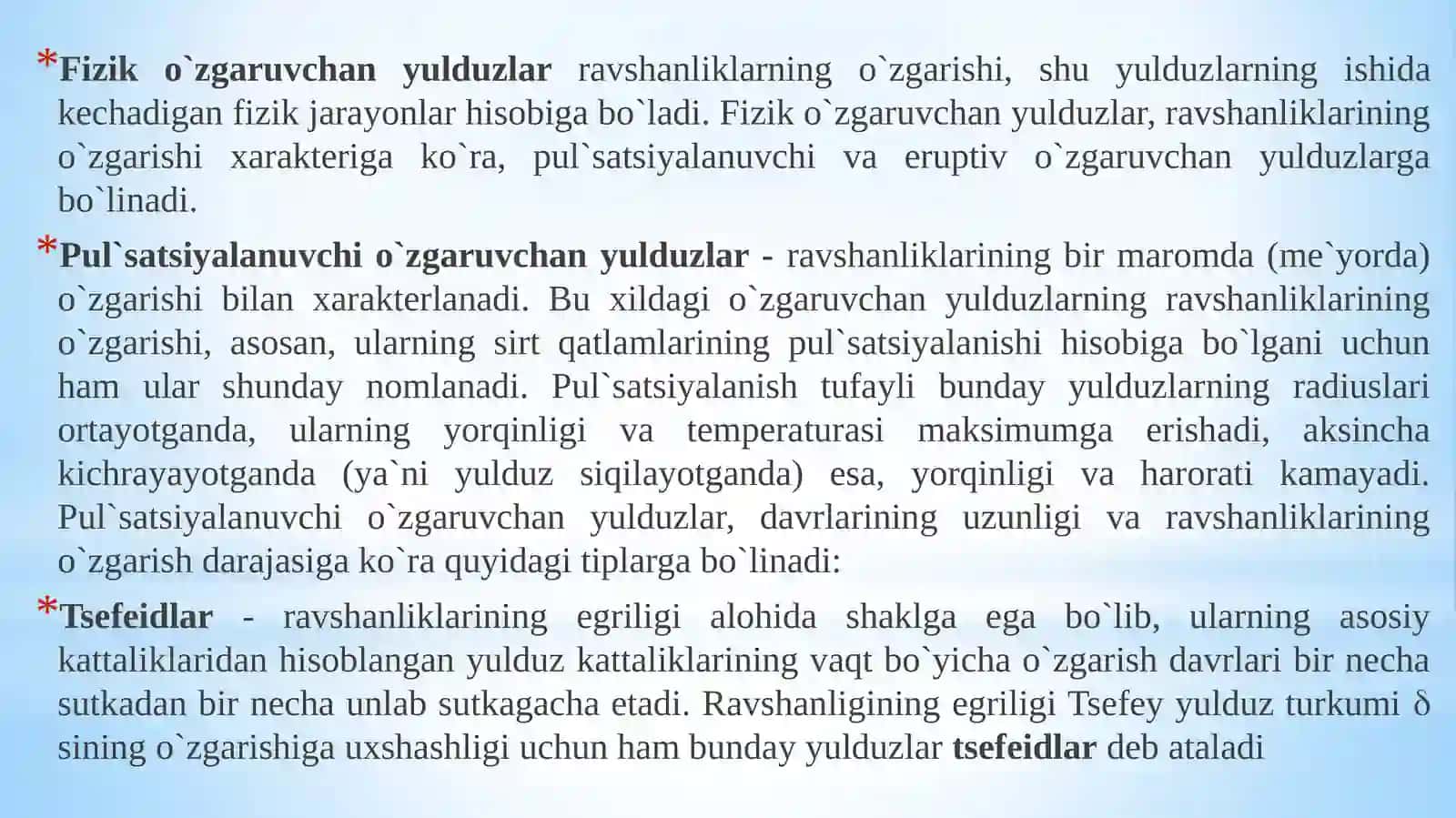 *Fizik o`zgaruvchan yulduzlar ravshanliklarning o`zgarishi, shu yulduzlarning ishida kechadigan fizik jarayonlar hisobiga bo`ladi. Fizik o`zgaruvchan yulduzlar, ravshanliklarining o`zgarishi xarakteriga ko`ra, pul`satsiyalanuvchi va eruptiv o`zgaruvchan yulduzlarga bo`linadi.

*Pul`satsiyalanuvchi o`zgaruvchan yulduzlar - ravshanliklarining bir maromda (me`yorda) o`zgarishi bilan xarakterlanadi. Bu xildagi o`zgaruvchan yulduzlarning ravshanliklarining o`zgarishi, asosan, ularning sirt qatlamlarining pul`satsiyalanishi hisobiga bo`lgani uchun ham ular shunday nomlanadi. Pul`satsiyalanish tufayli bunday yulduzlarning radiuslari ortayotganda, ularning yorqinligi va temperaturasi maksimumga erishadi, aksincha kichrayayotganda (ya`ni yulduz siqilayotganda) esa, yorqinligi va harorati kamayadi. Pul`satsiyalanuvchi o`zgaruvchan yulduzlar, davrlarining uzunligi va ravshanliklarining o`zgarish darajasiga ko`ra quyidagi tiplarga bo`linadi:

*Tsefeidlar - ravshanliklarining egriligi alohida shaklga ega bo`lib, ularning asosiy kattaliklaridan hisoblangan yulduz kattaliklarining vaqt bo`yicha o`zgarish davrlari bir necha sutkadan bir necha unlab sutkagacha etadi. Ravshanligining egriligi Tsefey yulduz turkumi δ sining o`zgarishiga uxshashligi uchun ham bunday yulduzlar tsefeidlar deb ataladi